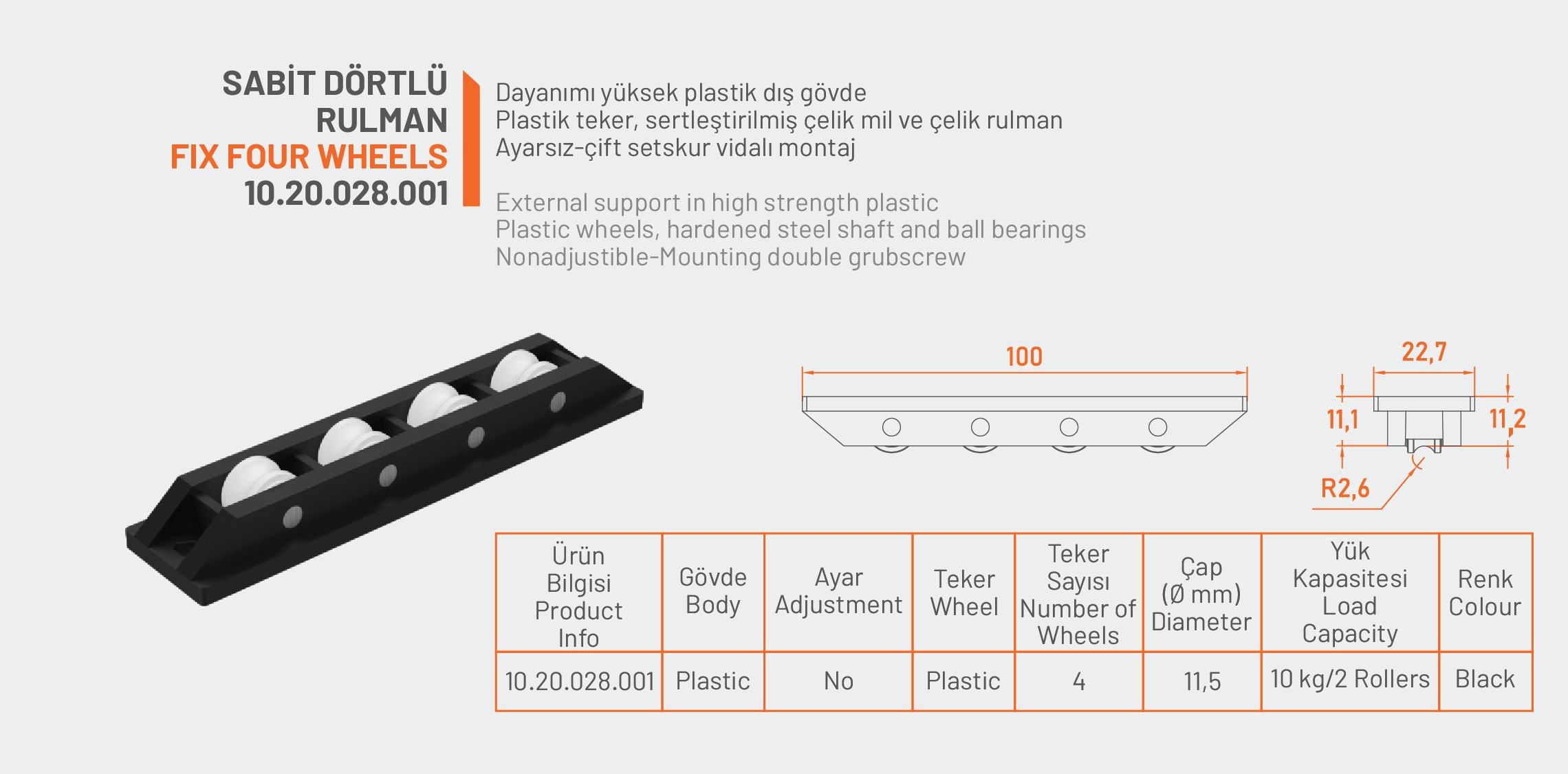 SABİT DÖRTLÜ RULMAN
FIX FOUR WHEELS
10.20.028.001

Dayanımı yüksek plastik dış gövde
Plastik teker, sertleştirilmiş çelik mil ve çelik rulman
Ayarsız-çift setskur vidalı montaj

External support in high strength plastic
Plastic wheels, hardened steel shaft and ball bearings
Nonadjustible-Mounting double grubscrew

100

22,7

11,1

11,2

R2,6

| Ürün Bilgisi Product Info | Gövde Body | Ayar Adjustment | Teker Wheel | Teker Sayısı Number of Wheels | Çap (Ø mm) Diameter | Yük Kapasitesi Load Capacity | Renk Colour |
|---|---|---|---|---|---|---|---|
| 10.20.028.001 | Plastic | No | Plastic | 4 | 11,5 | 10 kg/2 Rollers | Black |